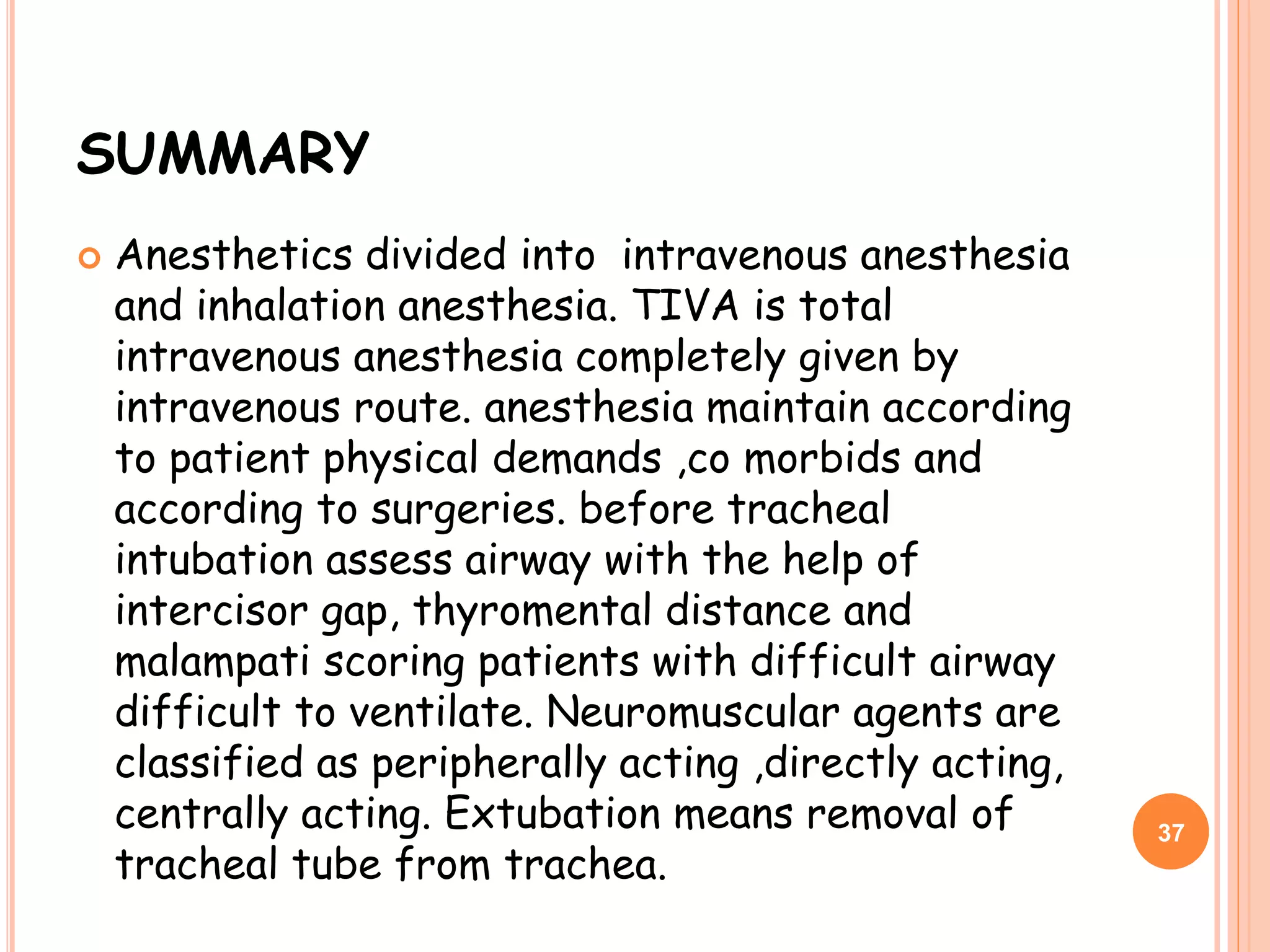 SUMMARY

Anesthetics divided into intravenous anesthesia and inhalation anesthesia. TIVA is total intravenous anesthesia completely given by intravenous route. anesthesia maintain according to patient physical demands ,co morbids and according to surgeries. before tracheal intubation assess airway with the help of intercisor gap, thyromental distance and malampati scoring patients with difficult airway difficult to ventilate. Neuromuscular agents are classified as peripherally acting ,directly acting, centrally acting. Extubation means removal of tracheal tube from trachea.

37